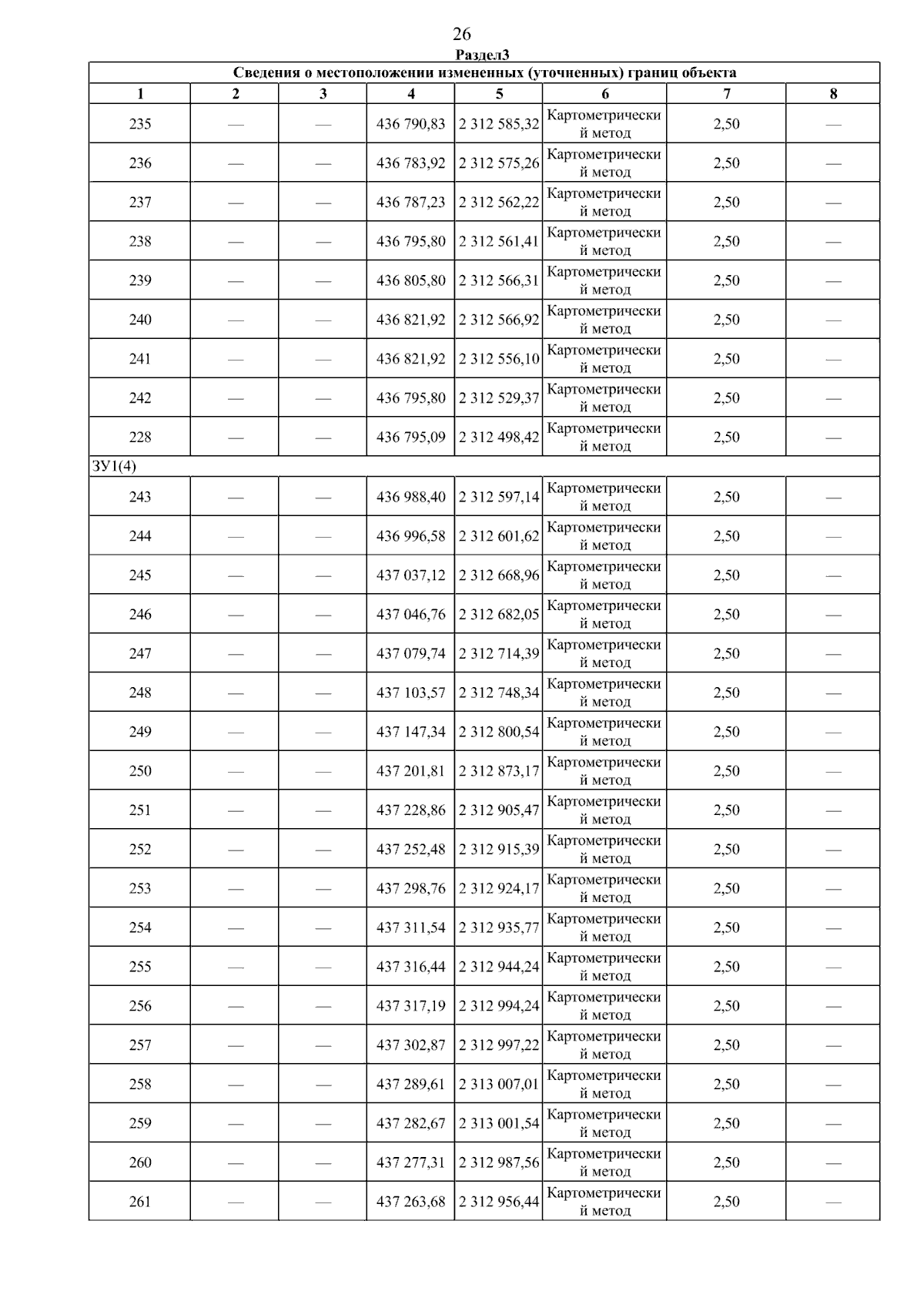 26

Раздел3

| Сведения о местоположении измененных (уточненных) границ объекта | | | | | | | |
|---|---|---|---|---|---|---|---|
| 1 | 2 | 3 | 4 | 5 | 6 | 7 | 8 |
| 235 | — | — | 436 790,83 | 2 312 585,32 | Картометрический метод | 2,50 | — |
| 236 | — | — | 436 783,92 | 2 312 575,26 | Картометрический метод | 2,50 | — |
| 237 | — | — | 436 787,23 | 2 312 562,22 | Картометрический метод | 2,50 | — |
| 238 | — | — | 436 795,80 | 2 312 561,41 | Картометрический метод | 2,50 | — |
| 239 | — | — | 436 805,80 | 2 312 566,31 | Картометрический метод | 2,50 | — |
| 240 | — | — | 436 821,92 | 2 312 566,92 | Картометрический метод | 2,50 | — |
| 241 | — | — | 436 821,92 | 2 312 556,10 | Картометрический метод | 2,50 | — |
| 242 | — | — | 436 795,80 | 2 312 529,37 | Картометрический метод | 2,50 | — |
| 228 | — | — | 436 795,09 | 2 312 498,42 | Картометрический метод | 2,50 | — |
| ЗУ1(4) | | | | | | | |
| 243 | — | — | 436 988,40 | 2 312 597,14 | Картометрический метод | 2,50 | — |
| 244 | — | — | 436 996,58 | 2 312 601,62 | Картометрический метод | 2,50 | — |
| 245 | — | — | 437 037,12 | 2 312 668,96 | Картометрический метод | 2,50 | — |
| 246 | — | — | 437 046,76 | 2 312 682,05 | Картометрический метод | 2,50 | — |
| 247 | — | — | 437 079,74 | 2 312 714,39 | Картометрический метод | 2,50 | — |
| 248 | — | — | 437 103,57 | 2 312 748,34 | Картометрический метод | 2,50 | — |
| 249 | — | — | 437 147,34 | 2 312 800,54 | Картометрический метод | 2,50 | — |
| 250 | — | — | 437 201,81 | 2 312 873,17 | Картометрический метод | 2,50 | — |
| 251 | — | — | 437 228,86 | 2 312 905,47 | Картометрический метод | 2,50 | — |
| 252 | — | — | 437 252,48 | 2 312 915,39 | Картометрический метод | 2,50 | — |
| 253 | — | — | 437 298,76 | 2 312 924,17 | Картометрический метод | 2,50 | — |
| 254 | — | — | 437 311,54 | 2 312 935,77 | Картометрический метод | 2,50 | — |
| 255 | — | — | 437 316,44 | 2 312 944,24 | Картометрический метод | 2,50 | — |
| 256 | — | — | 437 317,19 | 2 312 994,24 | Картометрический метод | 2,50 | — |
| 257 | — | — | 437 302,87 | 2 312 997,22 | Картометрический метод | 2,50 | — |
| 258 | — | — | 437 289,61 | 2 313 007,01 | Картометрический метод | 2,50 | — |
| 259 | — | — | 437 282,67 | 2 313 001,54 | Картометрический метод | 2,50 | — |
| 260 | — | — | 437 277,31 | 2 312 987,56 | Картометрический метод | 2,50 | — |
| 261 | — | — | 437 263,68 | 2 312 956,44 | Картометрический метод | 2,50 | — |